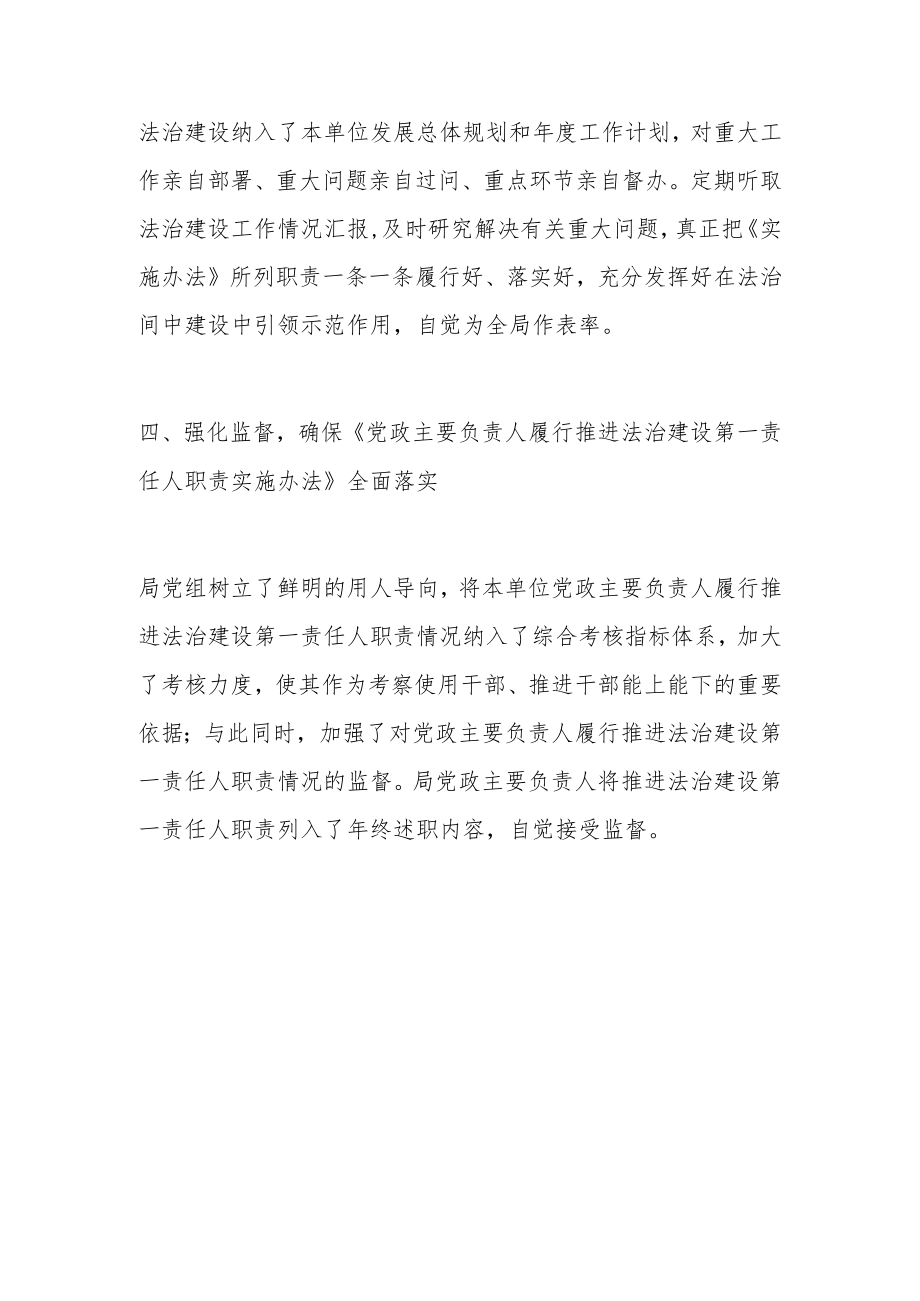 法治建设纳入了本单位发展总体规划和年度工作计划，对重大工作亲自部署、重大问题亲自过问、重点环节亲自督办。定期听取法治建设工作情况汇报,及时研究解决有关重大问题，真正把《实施办法》所列职责一条一条履行好、落实好，充分发挥好在法治间中建设中引领示范作用，自觉为全局作表率。

四、强化监督，确保《党政主要负责人履行推进法治建设第一责任人职责实施办法》全面落实

局党组树立了鲜明的用人导向，将本单位党政主要负责人履行推进法治建设第一责任人职责情况纳入了综合考核指标体系，加大了考核力度，使其作为考察使用干部、推进干部能上能下的重要依据；与此同时，加强了对党政主要负责人履行推进法治建设第一责任人职责情况的监督。局党政主要负责人将推进法治建设第一责任人职责列入了年终述职内容，自觉接受监督。